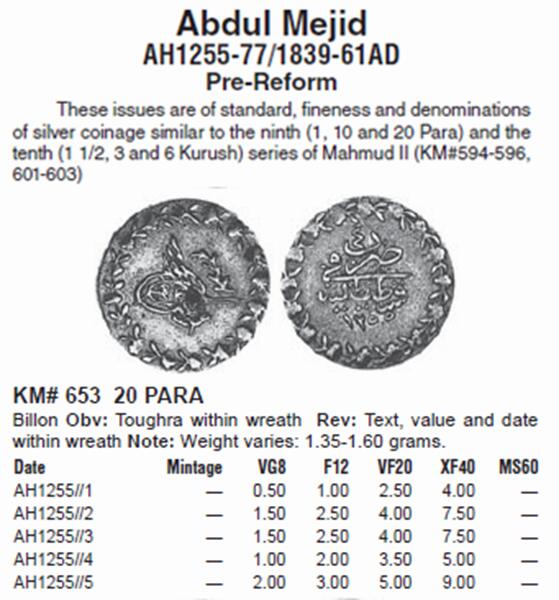 Abdul Mejid
AH1255-77/1839-61AD
Pre-Reform

These issues are of standard, fineness and denominations of silver coinage similar to the ninth (1, 10 and 20 Para) and the tenth (1 1/2, 3 and 6 Kurush) series of Mahmud II (KM#594-596, 601-603)

KM# 653 20 PARA
Billon Obv: Toughra within wreath Rev: Text, value and date within wreath Note: Weight varies: 1.35-1.60 grams.

| Date | Mintage | VG8 | F12 | VF20 | XF40 | MS60 |
|---|---|---|---|---|---|---|
| AH1255//1 | — | 0.50 | 1.00 | 2.50 | 4.00 | — |
| AH1255//2 | — | 1.50 | 2.50 | 4.00 | 7.50 | — |
| AH1255//3 | — | 1.50 | 2.50 | 4.00 | 7.50 | — |
| AH1255//4 | — | 1.00 | 2.00 | 3.50 | 5.00 | — |
| AH1255//5 | — | 2.00 | 3.00 | 5.00 | 9.00 | — |